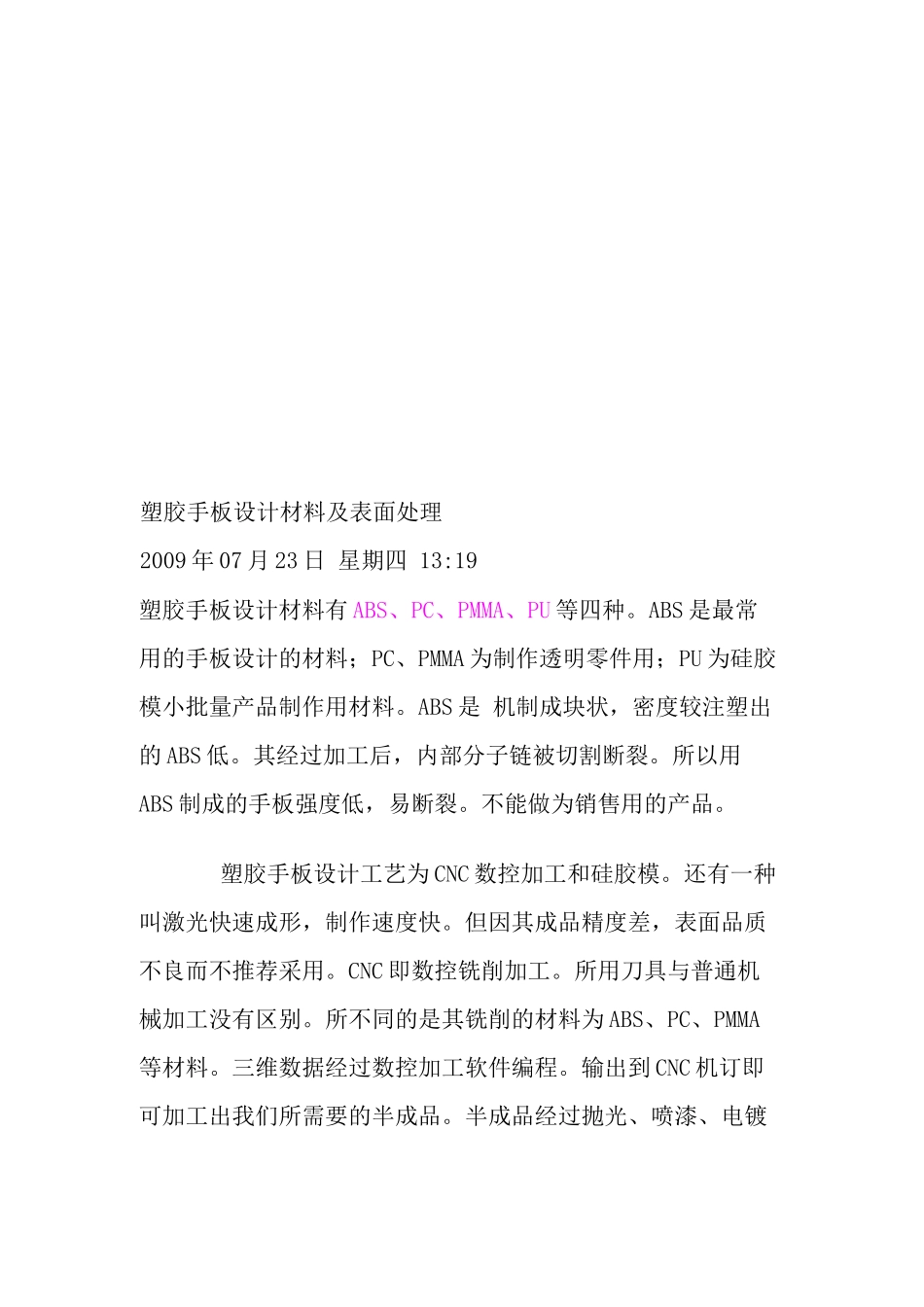 塑胶手板设计材料及表面处理

2009年07月23日 星期四 13:19

塑胶手板设计材料有ABS、PC、PMMA、PU等四种。ABS是最常用的手板设计的材料；PC、PMMA为制作透明零件用；PU为硅胶模小批量产品制作用材料。ABS是 机制成块状，密度较注塑出的ABS低。其经过加工后，内部分子链被切割断裂。所以用ABS制成的手板强度低，易断裂。不能做为销售用的产品。

塑胶手板设计工艺为CNC数控加工和硅胶模。还有一种叫激光快速成形，制作速度快。但因其成品精度差，表面品质不良而不推荐采用。CNC即数控铣削加工。所用刀具与普通机械加工没有区别。所不同的是其铣削的材料为ABS、PC、PMMA等材料。三维数据经过数控加工软件编程。输出到CNC机订即可加工出我们所需要的半成品。半成品经过抛光、喷漆、电镀